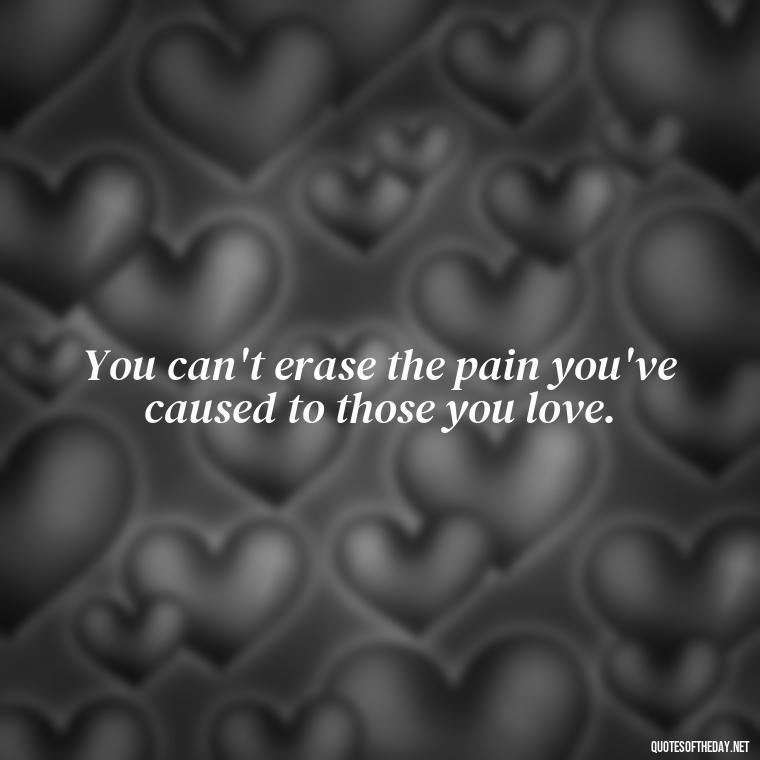 You can't erase the pain you've caused to those you love.

QUOTESOFTHEDAY.NET